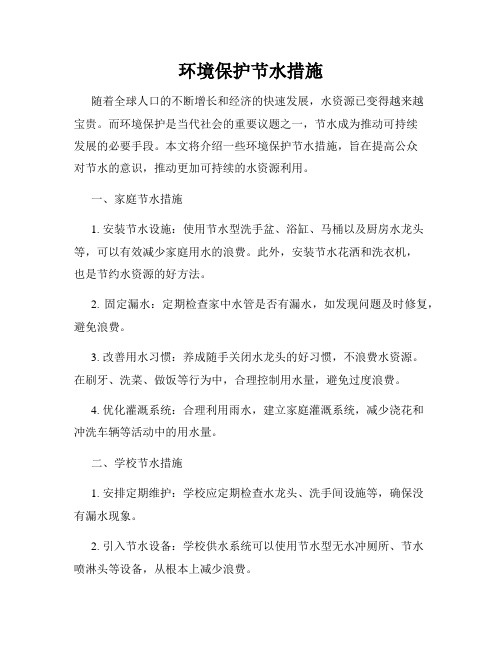 环境保护节水措施

随着全球人口的不断增长和经济的快速发展，水资源已变得越来越宝贵。而环境保护是当代社会的重要议题之一，节水成为推动可持续发展的必要手段。本文将介绍一些环境保护节水措施，旨在提高公众对节水的意识，推动更加可持续的水资源利用。

一、家庭节水措施

1. 安装节水设施：使用节水型洗手盆、浴缸、马桶以及厨房水龙头等，可以有效减少家庭用水的浪费。此外，安装节水花洒和洗衣机，也是节约水资源的好方法。

2. 固定漏水：定期检查家中水管是否有漏水，如发现问题及时修复，避免浪费。

3. 改善用水习惯：养成随手关闭水龙头的好习惯，不浪费水资源。在刷牙、洗菜、做饭等行为中，合理控制用水量，避免过度浪费。

4. 优化灌溉系统：合理利用雨水，建立家庭灌溉系统，减少浇花和冲洗车辆等活动中的用水量。

二、学校节水措施

1. 安排定期维护：学校应定期检查水龙头、洗手间设施等，确保没有漏水现象。

2. 引入节水设备：学校供水系统可以使用节水型无水冲厕所、节水喷淋头等设备，从根本上减少浪费。